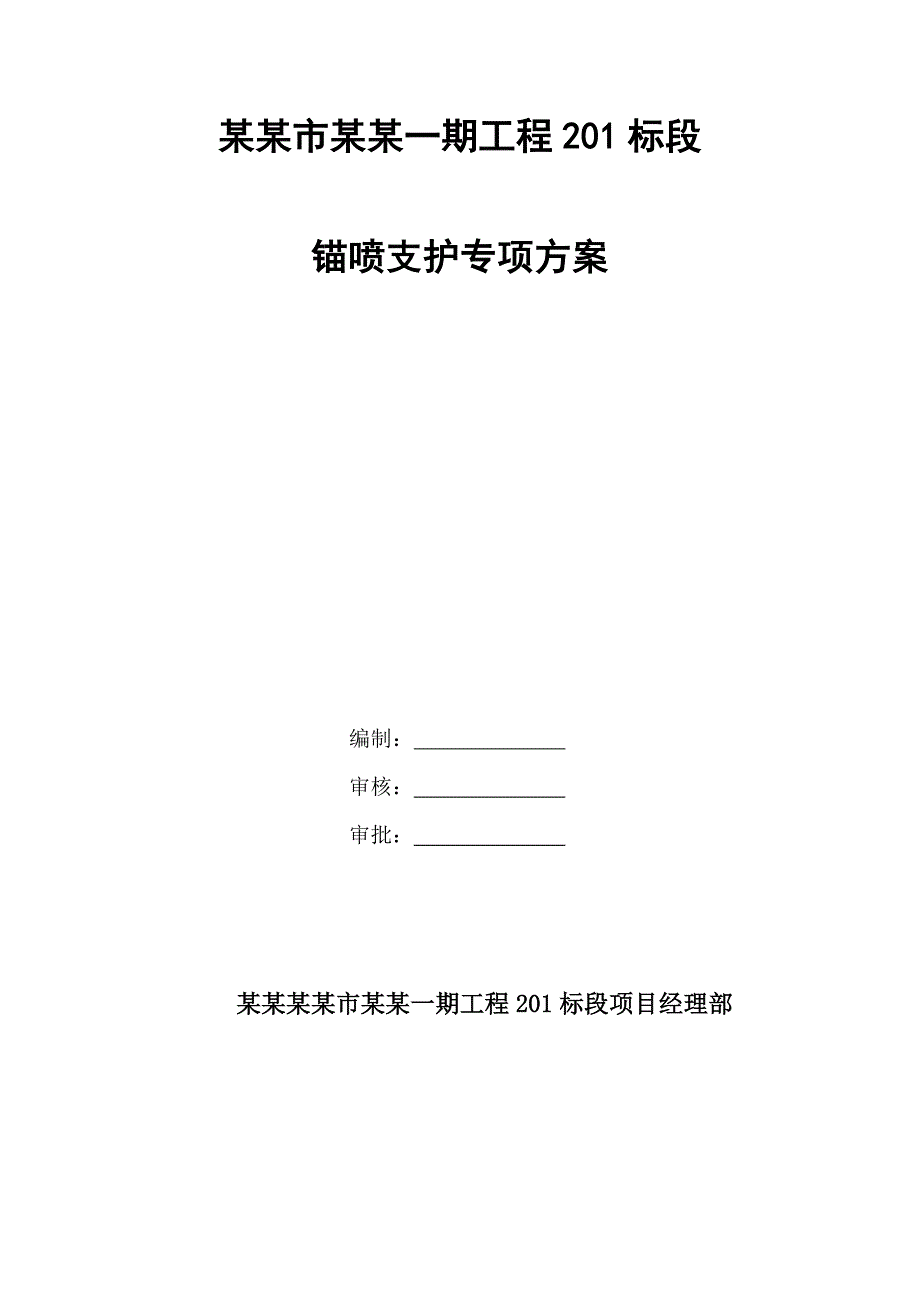 某某市某某一期工程 201 标段

锚喷支护专项方案

编制：______________

审核：______________

审批：______________

某某某某市某某一期工程 201 标段项目经理部